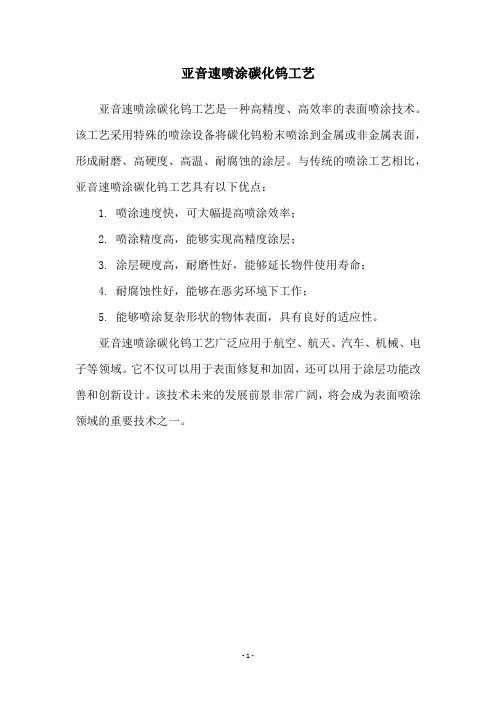 亚音速喷涂碳化钨工艺

亚音速喷涂碳化钨工艺是一种高精度、高效率的表面喷涂技术。该工艺采用特殊的喷涂设备将碳化钨粉末喷涂到金属或非金属表面，形成耐磨、高硬度、高温、耐腐蚀的涂层。与传统的喷涂工艺相比，亚音速喷涂碳化钨工艺具有以下优点：

1. 喷涂速度快，可大幅提高喷涂效率；

2. 喷涂精度高，能够实现高精度涂层；

3. 涂层硬度高，耐磨性好，能够延长物件使用寿命；

4. 耐腐蚀性好，能够在恶劣环境下工作；

5. 能够喷涂复杂形状的物体表面，具有良好的适应性。

亚音速喷涂碳化钨工艺广泛应用于航空、航天、汽车、机械、电子等领域。它不仅可以用于表面修复和加固，还可以用于涂层功能改善和创新设计。该技术未来的发展前景非常广阔，将会成为表面喷涂领域的重要技术之一。

- 1 -